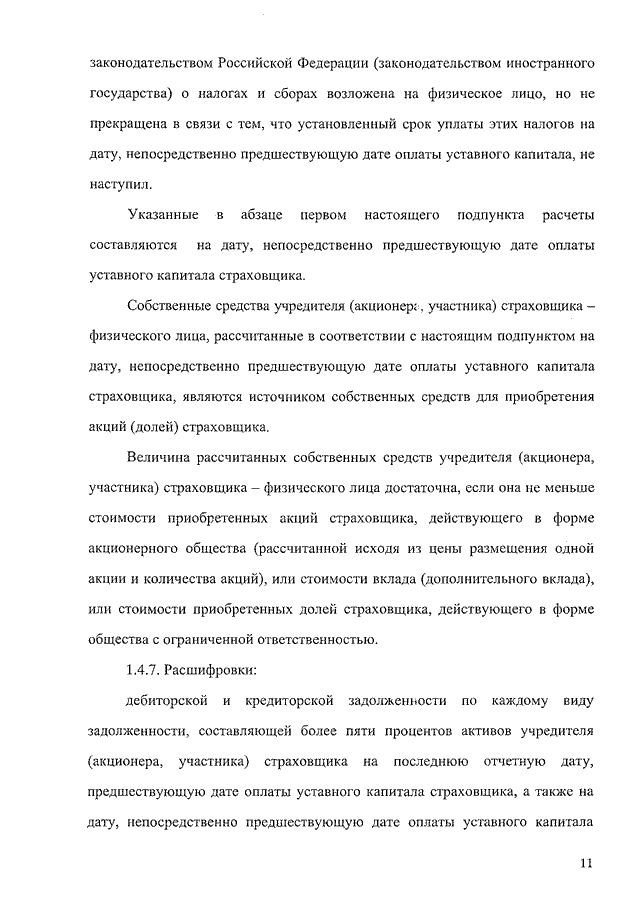 законодательством Российской Федерации (законодательством иностранного государства) о налогах и сборах возложена на физическое лицо, но не прекращена в связи с тем, что установленный срок уплаты этих налогов на дату, непосредственно предшествующую дате оплаты уставного капитала, не наступил.

Указанные в абзаце первом настоящего подпункта расчеты составляются на дату, непосредственно предшествующую дате оплаты уставного капитала страховщика.

Собственные средства учредителя (акционера, участника) страховщика – физического лица, рассчитанные в соответствии с настоящим подпунктом на дату, непосредственно предшествующую дате оплаты уставного капитала страховщика, являются источником собственных средств для приобретения акций (долей) страховщика.

Величина рассчитанных собственных средств учредителя (акционера, участника) страховщика – физического лица достаточна, если она не меньше стоимости приобретенных акций страховщика, действующего в форме акционерного общества (рассчитанной исходя из цены размещения одной акции и количества акций), или стоимости вклада (дополнительного вклада), или стоимости приобретенных долей страховщика, действующего в форме общества с ограниченной ответственностью.

1.4.7. Расшифровки:

дебиторской и кредиторской задолженности по каждому виду задолженности, составляющей более пяти процентов активов учредителя (акционера, участника) страховщика на последнюю отчетную дату, предшествующую дате оплаты уставного капитала страховщика, а также на дату, непосредственно предшествующую дате оплаты уставного капитала

11